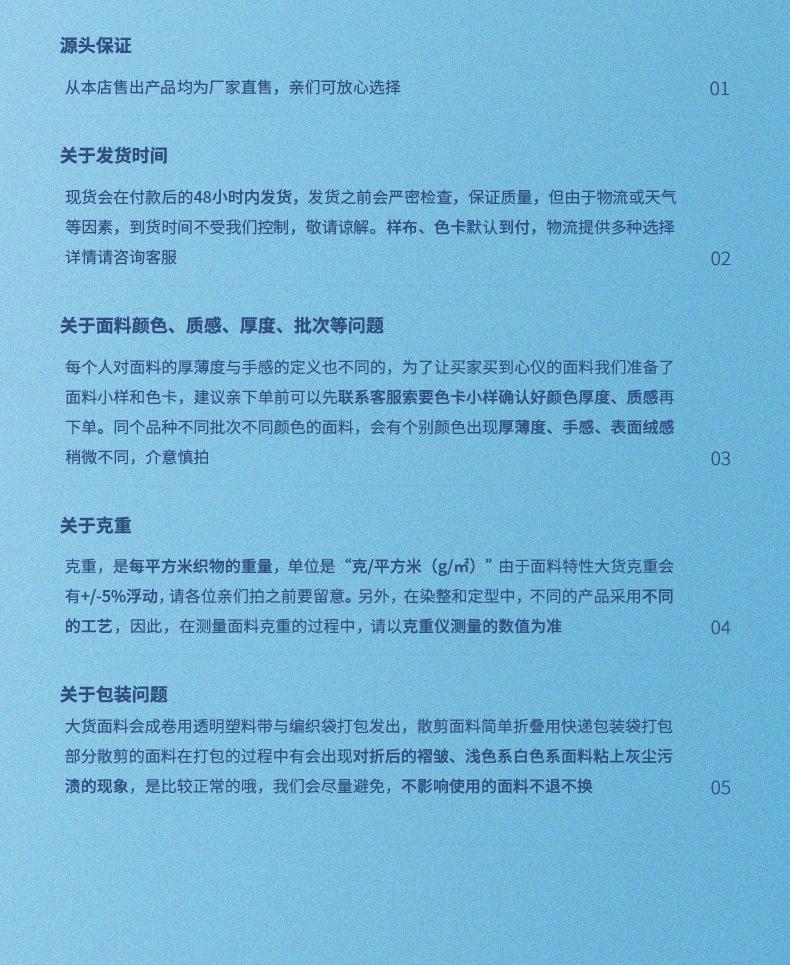 源头保证

从本店售出产品均为厂家直售，亲们可放心选择

01

关于发货时间

现货会在付款后的48小时内发货，发货之前会严密检查，保证质量，但由于物流或天气等因素，到货时间不受我们控制，敬请谅解。样布、色卡默认到付，物流提供多种选择详情请咨询客服

02

关于面料颜色、质感、厚度、批次等问题

每个人对面料的厚薄度与手感的定义也不同的，为了让买家买到心仪的面料我们准备了面料小样和色卡，建议亲下单前可以先联系客服索要色卡小样确认好颜色厚度、质感再下单。同个品种不同批次不同颜色的面料，会有个别颜色出现厚薄度、手感、表面绒感稍微不同，介意慎拍

03

关于克重

克重，是每平方米织物的重量，单位是“克/平方米（g/㎡）”由于面料特性大货克重会有+/-5%浮动，请各位亲们拍之前要留意。另外，在染整和定型中，不同的产品采用不同的工艺，因此，在测量面料克重的过程中，请以克重仪测量的数值为准

04

关于包装问题

大货面料会成卷用透明塑料带与编织袋打包发出，散剪面料简单折叠用快递包装袋打包部分散剪的面料在打包的过程中有会出现对折后的褶皱、浅色系白色系面料粘上灰尘污渍的现象，是比较正常的哦，我们会尽量避免，不影响使用的面料不退不换

05